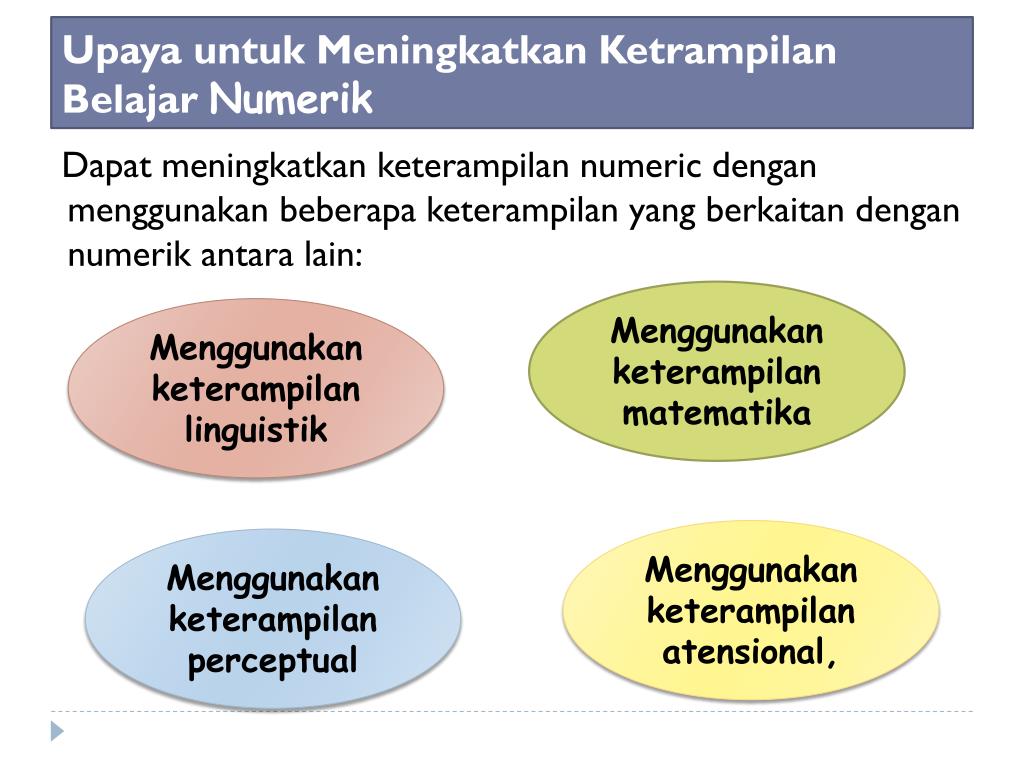 Upaya untuk Meningkatkan Ketrampilan Belajar Numerik

Dapat meningkatkan keterampilan numeric dengan menggunakan beberapa keterampilan yang berkaitan dengan numerik antara lain:

Menggunakan keterampilan linguistik

Menggunakan keterampilan matematika

Menggunakan keterampilan perceptual

Menggunakan keterampilan atensional,